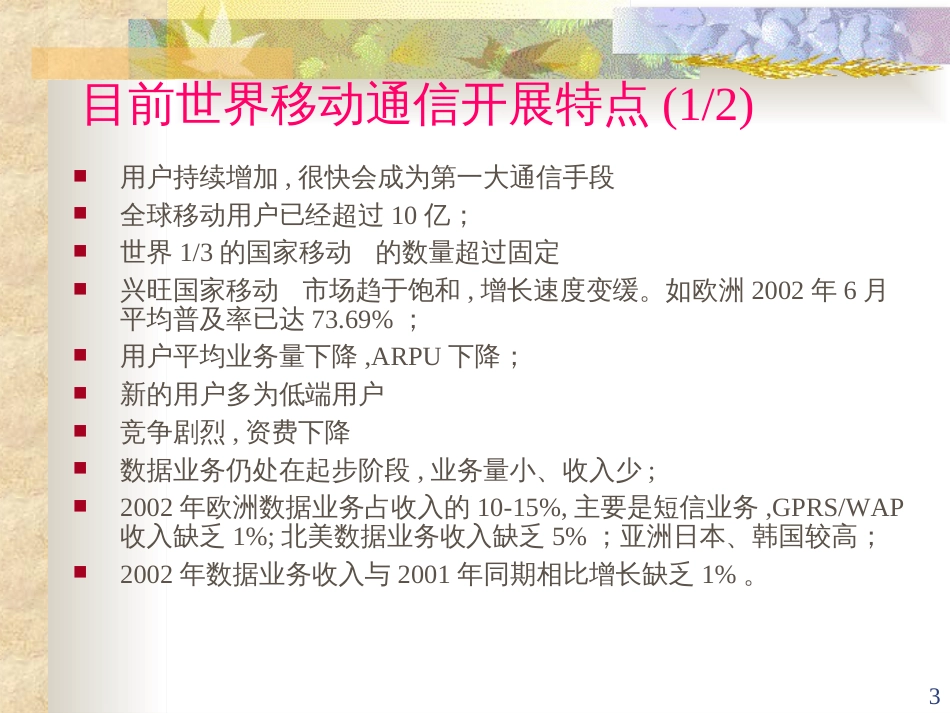 目前世界移动通信开展特点 (1/2)

■ 用户持续增加 , 很快会成为第一大通信手段

■ 全球移动用户已经超过 10 亿 ;

■ 世界 1/3 的国家移动　的数量超过固定

■ 兴旺国家移动　市场趋于饱和 , 增长速度变缓。如欧洲 2002 年 6 月平均普及率已达 73.69% ;

■ 用户平均业务量下降 ,ARPU 下降 ;

■ 新的用户多为低端用户

■ 竞争剧烈 , 资费下降

■ 数据业务仍处在起步阶段 , 业务量小、收入少 ;

■ 2002 年欧洲数据业务占收入的 10-15%, 主要是短信业务 ,GPRS/WAP 收入缺乏 1%; 北美数据业务收入缺乏 5% ; 亚洲日本、韩国较高 ;

■ 2002 年数据业务收入与 2001 年同期相比增长缺乏 1% 。

3